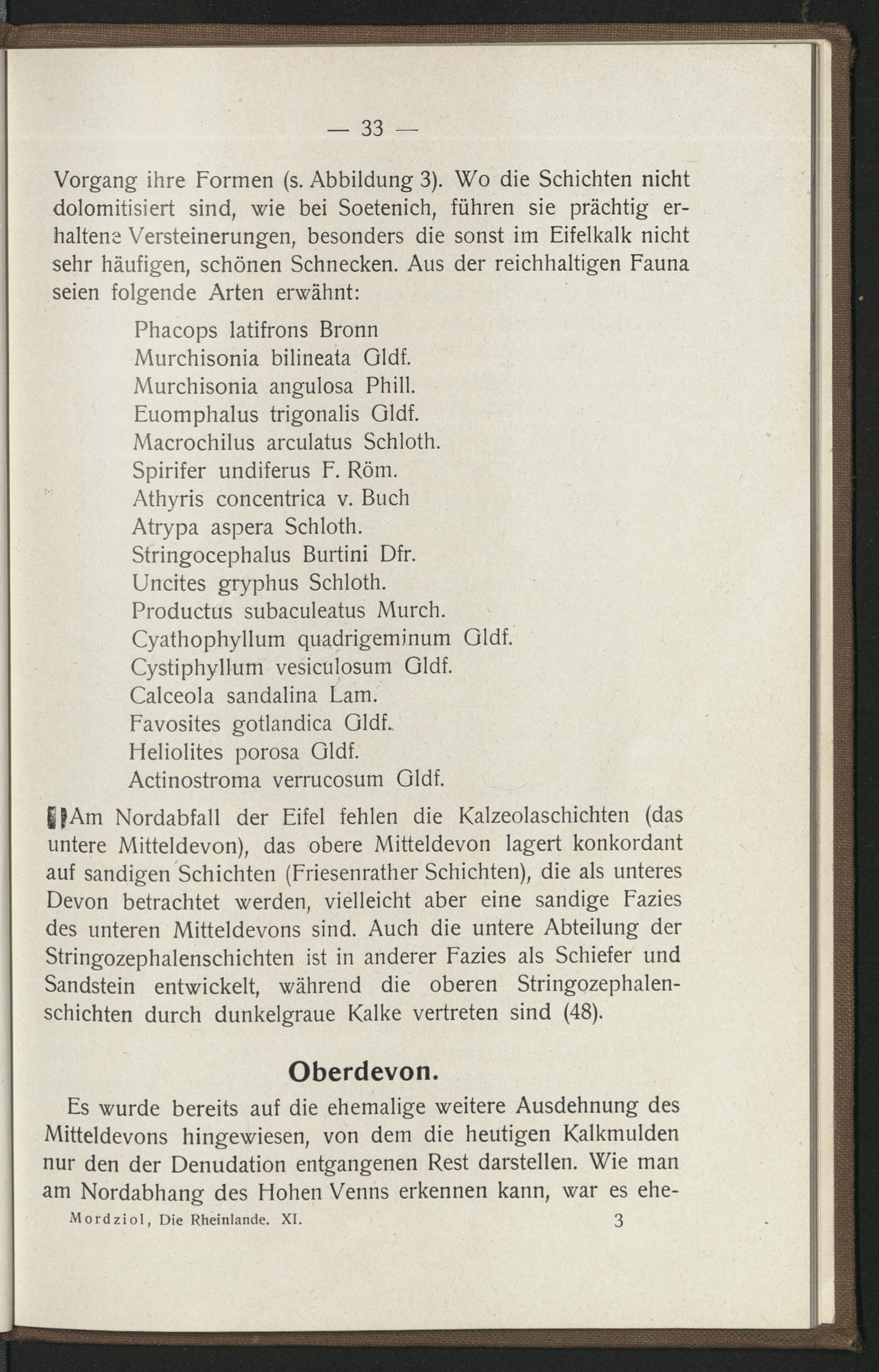 — 33 —

Vorgang ihre Formen (s. Abbildung 3). Wo die Schichten nicht dolomitisiert sind, wie bei Soetenich, führen sie prächtig erhaltene Versteinerungen, besonders die sonst im Eifelkalk nicht sehr häufigen, schönen Schnecken. Aus der reichhaltigen Fauna seien folgende Arten erwähnt:

Phacops latifrons Bronn
Murchisonia bilineata Gldf.
Murchisonia angulosa Phill.
Euomphalus trigonalis Gldf.
Macrochilus arculatus Schloth.
Spirifer undiferus F. Röm.
Athyris concentrica v. Buch
Atrypa aspera Schloth.
Stringocephalus Burtini Dfr.
Uncites gryphus Schloth.
Productus subaculeatus Murch.
Cyathophyllum quadrigeminum Gldf.
Cystiphyllum vesiculosum Gldf.
Calceola sandalina Lam.
Favosites gotlandica Gldf.
Heliolites porosa Gldf.
Actinostroma verrucosum Gldf.

Am Nordabfall der Eifel fehlen die Kalzeolaschichten (das untere Mitteldevon), das obere Mitteldevon lagert konkordant auf sandigen Schichten (Friesenrather Schichten), die als unteres Devon betrachtet werden, vielleicht aber eine sandige Fazies des unteren Mitteldevons sind. Auch die untere Abteilung der Stringozephalenschichten ist in anderer Fazies als Schiefer und Sandstein entwickelt, während die oberen Stringozephalenschichten durch dunkelgraue Kalke vertreten sind (48).

Oberdevon.

Es wurde bereits auf die ehemalige weitere Ausdehnung des Mitteldevons hingewiesen, von dem die heutigen Kalkmulden nur den der Denudation entgangenen Rest darstellen. Wie man am Nordabhang des Hohen Venns erkennen kann, war es ehe-

Mordziol, Die Rheinlande. XI. 3